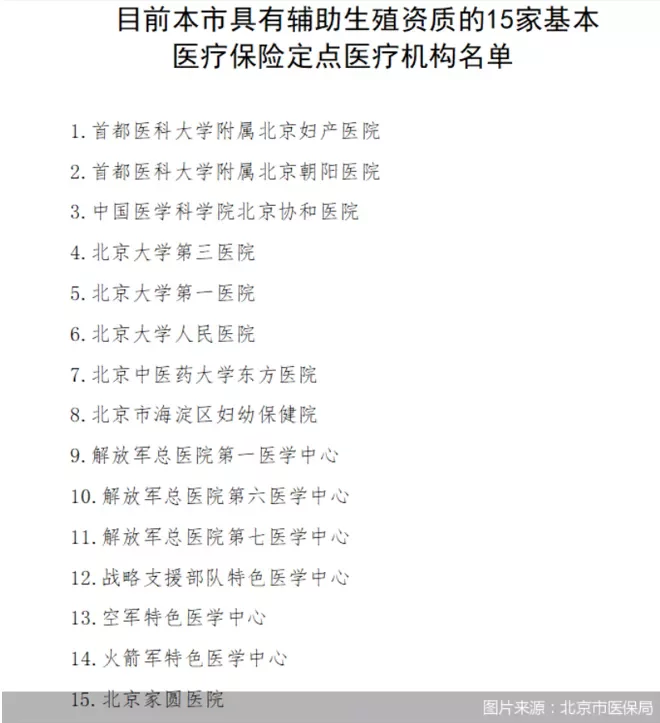 目前本市具有辅助生殖资质的15家基本医疗保险定点医疗机构名单

1. 首都医科大学附属北京妇产医院
2. 首都医科大学附属北京朝阳医院
3. 中国医学科学院北京协和医院
4. 北京大学第三医院
5. 北京大学第一医院
6. 北京大学人民医院
7. 北京中医药大学东方医院
8. 北京市海淀区妇幼保健院
9. 解放军总医院第一医学中心
10. 解放军总医院第六医学中心
11. 解放军总医院第七医学中心
12. 战略支援部队特色医学中心
13. 空军特色医学中心
14. 火箭军特色医学中心
15. 北京家圆医院

图片来源：北京市医保局